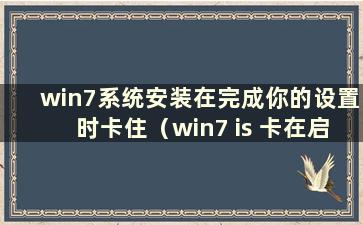 win7系统安装在完成你的设置时卡住（win7 is 卡在启